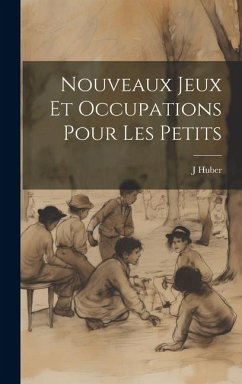 Nouveaux Jeux Et Occupations Pour Les Petits

J Huber